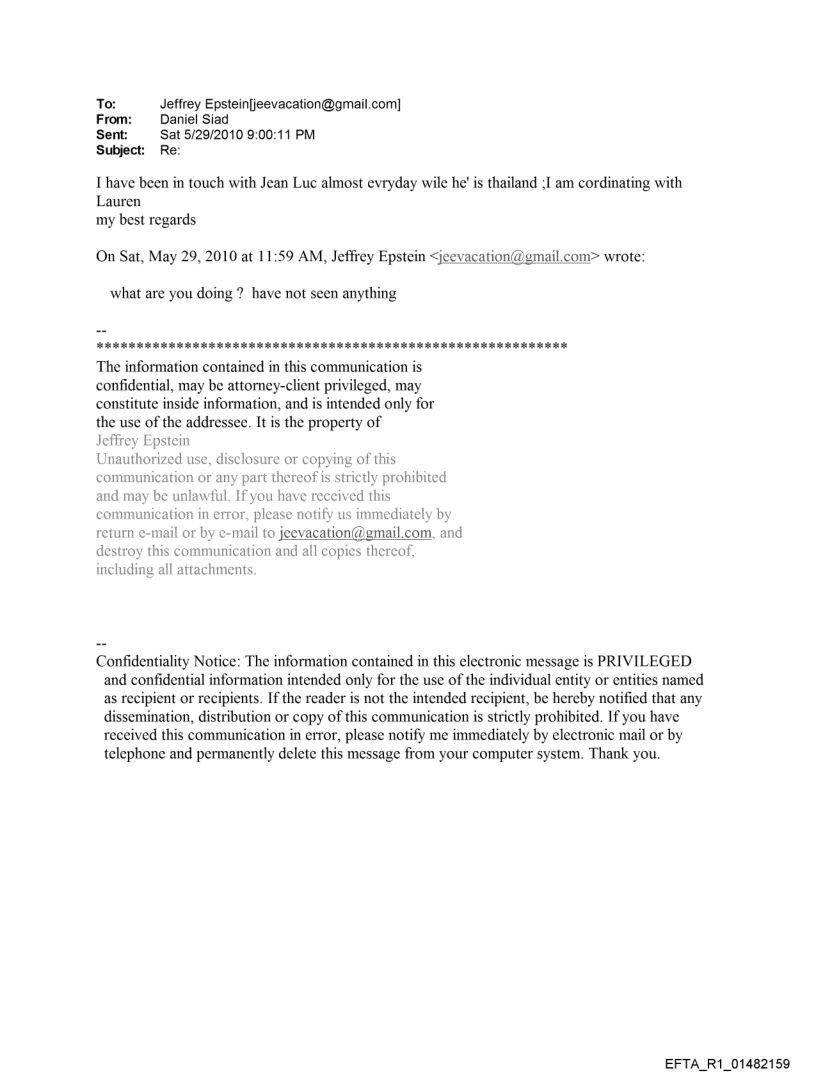 To: Jeffrey Epstein[jeevacation@gmail.com]
From: Daniel Siad
Sent: Sat 5/29/2010 9:00:11 PM
Subject: Re:

I have been in touch with Jean Luc almost evryday wile he' is thailand ;I am cordinating with Lauren
my best regards

On Sat, May 29, 2010 at 11:59 AM, Jeffrey Epstein <jeevacation@gmail.com> wrote:

what are you doing ? have not seen anything

--
************************************************************
The information contained in this communication is confidential, may be attorney-client privileged, may constitute inside information, and is intended only for the use of the addressee. It is the property of Jeffrey Epstein
Unauthorized use, disclosure or copying of this communication or any part thereof is strictly prohibited and may be unlawful. If you have received this communication in error, please notify us immediately by return e-mail or by e-mail to jeevacation@gmail.com, and destroy this communication and all copies thereof, including all attachments.

--
Confidentiality Notice: The information contained in this electronic message is PRIVILEGED and confidential information intended only for the use of the individual entity or entities named as recipient or recipients. If the reader is not the intended recipient, be hereby notified that any dissemination, distribution or copy of this communication is strictly prohibited. If you have received this communication in error, please notify me immediately by electronic mail or by telephone and permanently delete this message from your computer system. Thank you.

EFTA_R1_01482159